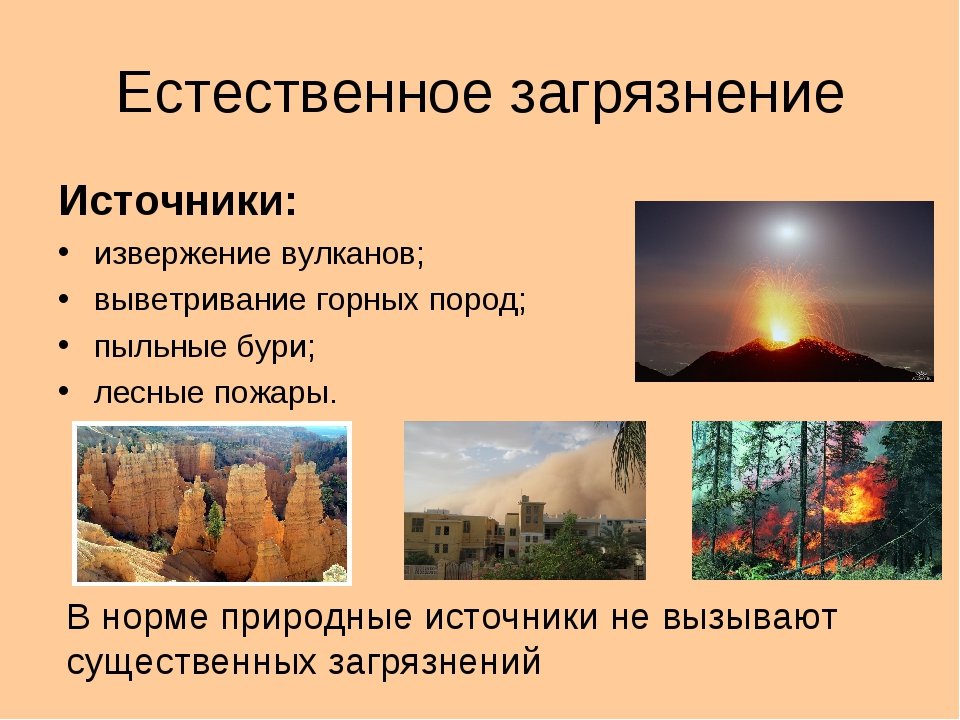 Естественное загрязнение

Источники:
• извержение вулканов;
• выветривание горных пород;
• пыльные бури;
• лесные пожары.

В норме природные источники не вызывают существенных загрязнений